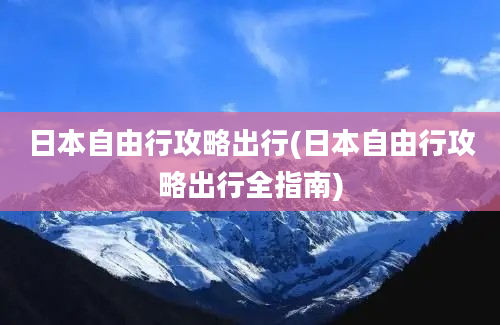 日本自由行攻略出行(日本自由行攻略出行全指南)